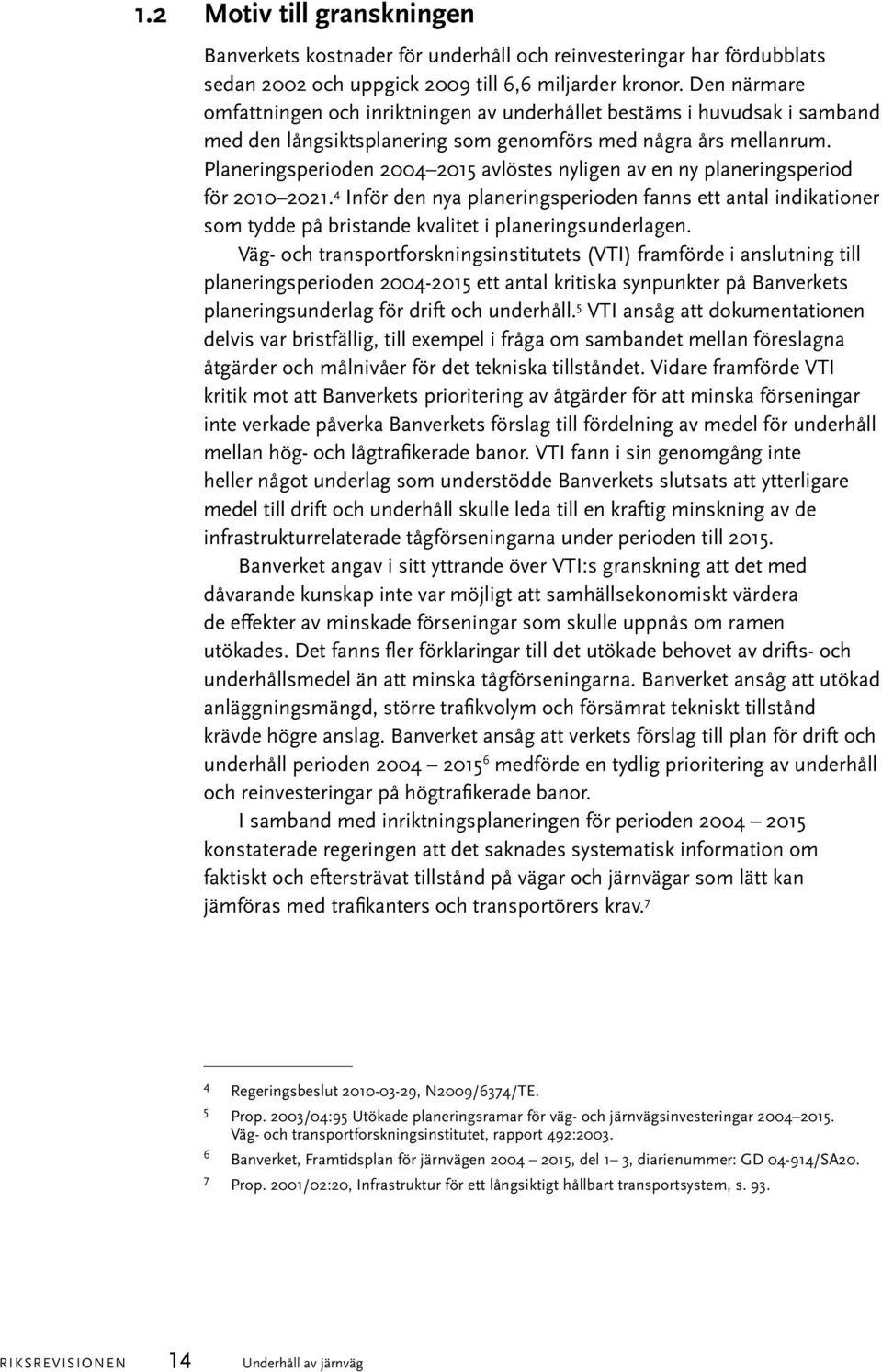 1.2 Motiv till granskningen

Banverkets kostnader för underhåll och reinvesteringar har fördubblats sedan 2002 och uppgick 2009 till 6,6 miljarder kronor. Den närmare omfattningen och inriktningen av underhållet bestäms i huvudsak i samband med den långsiktsplanering som genomförs med några års mellanrum. Planeringsperioden 2004–2015 avlöstes nyligen av en ny planeringsperiod för 2010–2021.$^4$ Inför den nya planeringsperioden fanns ett antal indikationer som tydde på bristande kvalitet i planeringsunderlagen.

Väg- och transportforskningsinstitutets (VTI) framförde i anslutning till planeringsperioden 2004-2015 ett antal kritiska synpunkter på Banverkets planeringsunderlag för drift och underhåll.$^5$ VTI ansåg att dokumentationen delvis var bristfällig, till exempel i fråga om sambandet mellan föreslagna åtgärder och målnivåer för det tekniska tillståndet. Vidare framförde VTI kritik mot att Banverkets prioritering av åtgärder för att minska förseningar inte verkade påverka Banverkets förslag till fördelning av medel för underhåll mellan hög- och lågtrafikerade banor. VTI fann i sin genomgång inte heller något underlag som understödde Banverkets slutsats att ytterligare medel till drift och underhåll skulle leda till en kraftig minskning av de infrastrukturrelaterade tågförseningarna under perioden till 2015.

Banverket angav i sitt yttrande över VTI:s granskning att det med dåvarande kunskap inte var möjligt att samhällsekonomiskt värdera de effekter av minskade förseningar som skulle uppnås om ramen utökades. Det fanns fler förklaringar till det utökade behovet av drifts- och underhållsmedel än att minska tågförseningarna. Banverket ansåg att utökad anläggningsmängd, större trafikvolym och försämrat tekniskt tillstånd krävde högre anslag. Banverket ansåg att verkets förslag till plan för drift och underhåll perioden 2004 – 2015$^6$ medförde en tydlig prioritering av underhåll och reinvesteringar på högtrafikerade banor.

I samband med inriktningsplaneringen för perioden 2004 – 2015 konstaterade regeringen att det saknades systematisk information om faktiskt och eftersträvat tillstånd på vägar och järnvägar som lätt kan jämföras med trafikanters och transportörers krav.$^7$

4 Regeringsbeslut 2010-03-29, N2009/6374/TE.
5 Prop. 2003/04:95 Utökade planeringsramar för väg- och järnvägsinvesteringar 2004–2015. Väg- och transportforskningsinstitutet, rapport 492:2003.
6 Banverket, Framtidsplan för järnvägen 2004 – 2015, del 1– 3, diarienummer: GD 04-914/SA20.
7 Prop. 2001/02:20, Infrastruktur för ett långsiktigt hållbart transportsystem, s. 93.

RIKSREVISIONEN 14 Underhåll av järnväg